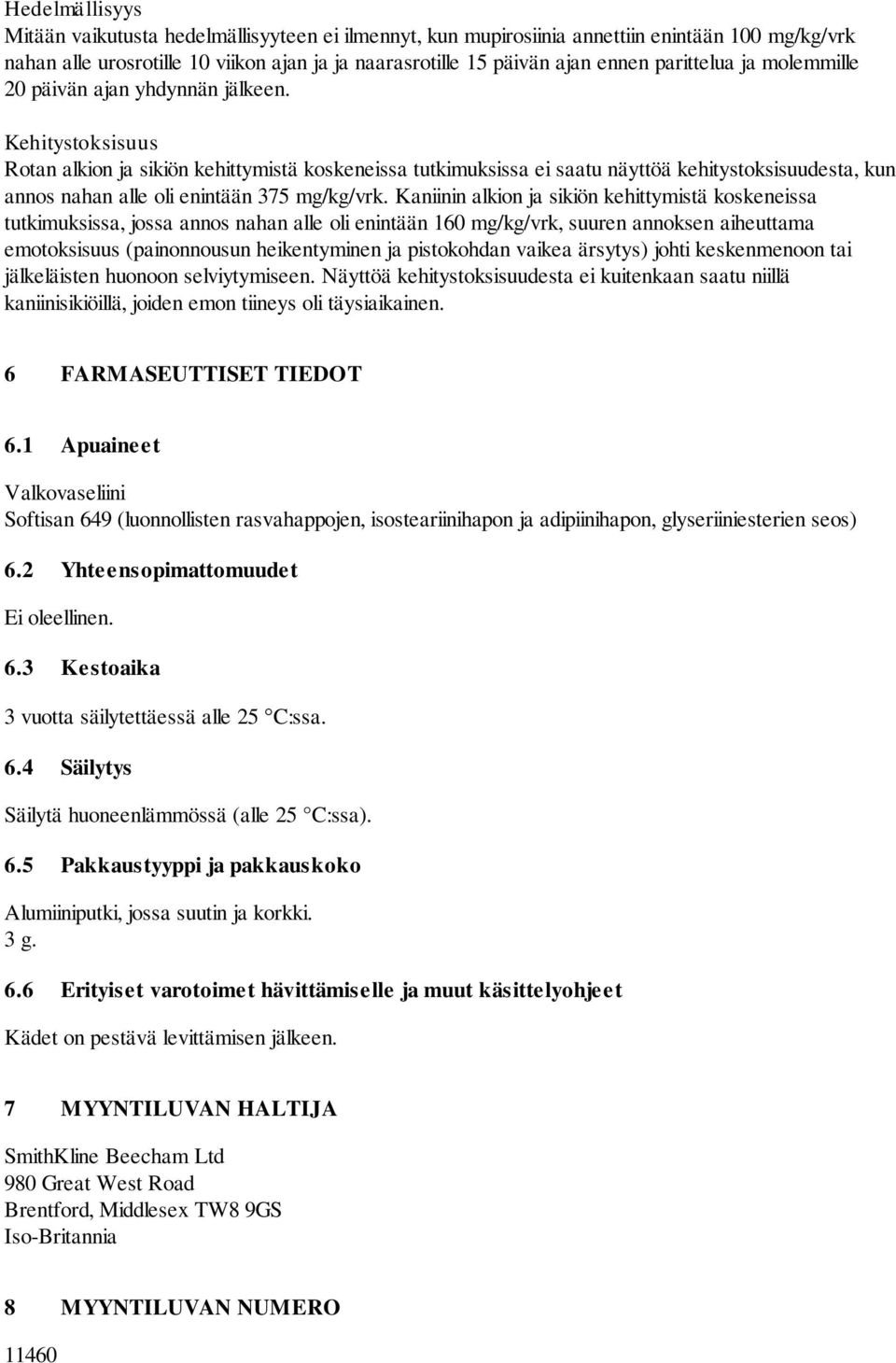 Hedelmällisyys
Mitään vaikutusta hedelmällisyyteen ei ilmennyt, kun mupirosiinia annettiin enintään 100 mg/kg/vrk nahan alle urosrotille 10 viikon ajan ja ja naarasrotille 15 päivän ajan ennen parittelua ja molemmille 20 päivän ajan yhdynnän jälkeen.

Kehitystoksisuus
Rotan alkion ja sikiön kehittymistä koskeneissa tutkimuksissa ei saatu näyttöä kehitystoksisuudesta, kun annos nahan alle oli enintään 375 mg/kg/vrk. Kaniinin alkion ja sikiön kehittymistä koskeneissa tutkimuksissa, jossa annos nahan alle oli enintään 160 mg/kg/vrk, suuren annoksen aiheuttama emotoksisuus (painonnousun heikentyminen ja pistokohdan vaikea ärsytys) johti keskenmenoon tai jälkeläisten huonoon selviytymiseen. Näyttöä kehitystoksisuudesta ei kuitenkaan saatu niillä kaniinisikiöillä, joiden emon tiineys oli täysiaikainen.

6 FARMASEUTTISET TIEDOT

6.1 Apuaineet

Valkovaseliini
Softisan 649 (luonnollisten rasvahappojen, isosteariinihapon ja adipiinihapon, glyseriiniesterien seos)

6.2 Yhteensopimattomuudet

Ei oleellinen.

6.3 Kestoaika

3 vuotta säilytettäessä alle 25 C:ssa.

6.4 Säilytys

Säilytä huoneenlämmössä (alle 25 C:ssa).

6.5 Pakkaustyyppi ja pakkauskoko

Alumiiniputki, jossa suutin ja korkki.
3 g.

6.6 Erityiset varotoimet hävittämiselle ja muut käsittelyohjeet

Kädet on pestävä levittämisen jälkeen.

7 MYYNTILUVAN HALTIJA

SmithKline Beecham Ltd
980 Great West Road
Brentford, Middlesex TW8 9GS
Iso-Britannia

8 MYYNTILUVAN NUMERO

11460